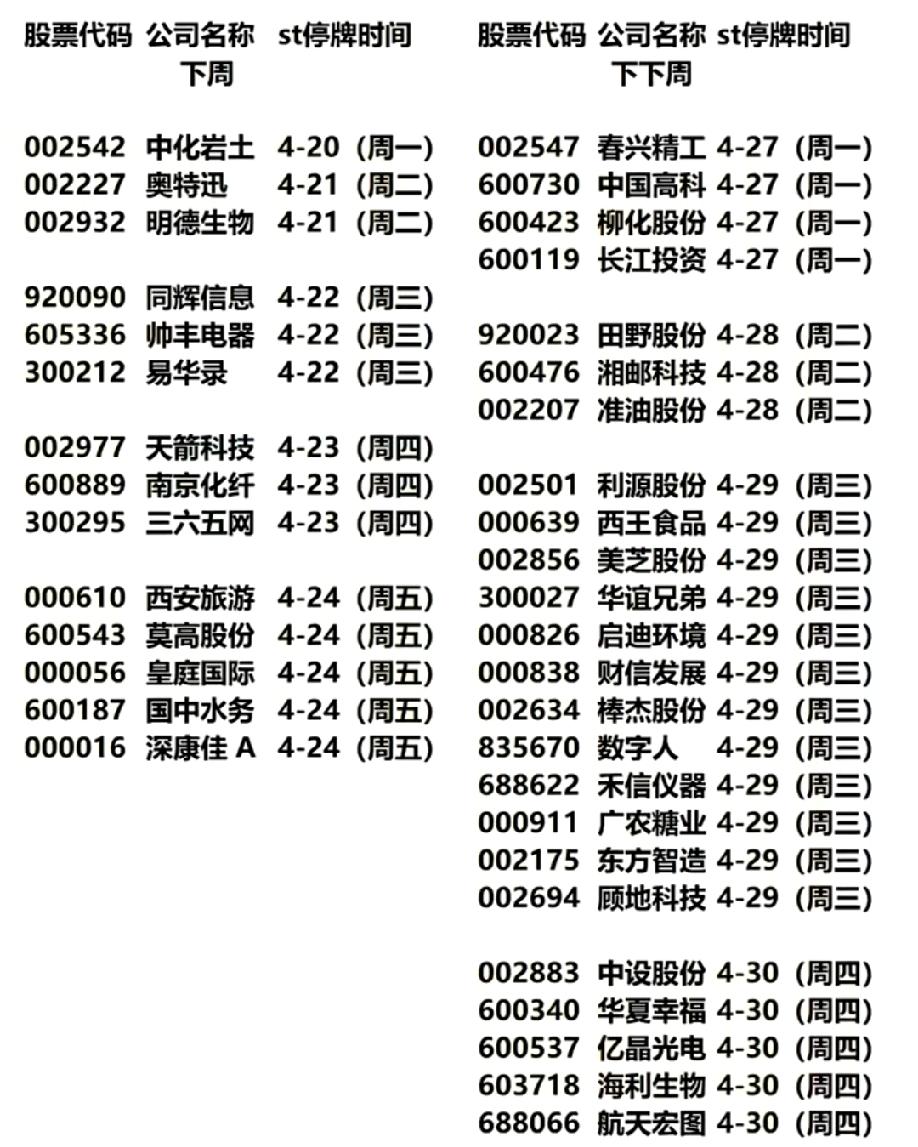 股票代码 公司名称 st停牌时间
下周

002542 中化岩土 4-20（周一）
002227 奥特迅 4-21（周二）
002932 明德生物 4-21（周二）

920090 同辉信息 4-22（周三）
605336 帅丰电器 4-22（周三）
300212 易华录 4-22（周三）

002977 天箭科技 4-23（周四）
600889 南京化纤 4-23（周四）
300295 三六五网 4-23（周四）

000610 西安旅游 4-24（周五）
600543 莫高股份 4-24（周五）
000056 皇庭国际 4-24（周五）
600187 国中水务 4-24（周五）
000016 深康佳 A 4-24（周五）

股票代码 公司名称 st停牌时间
下下周

002547 春兴精工 4-27（周一）
600730 中国高科 4-27（周一）
600423 柳化股份 4-27（周一）
600119 长江投资 4-27（周一）

920023 田野股份 4-28（周二）
600476 湘邮科技 4-28（周二）
002207 准油股份 4-28（周二）

002501 利源股份 4-29（周三）
000639 西王食品 4-29（周三）
002856 美芝股份 4-29（周三）
300027 华谊兄弟 4-29（周三）
000826 启迪环境 4-29（周三）
000838 财信发展 4-29（周三）
002634 棒杰股份 4-29（周三）
835670 数字人 4-29（周三）
688622 禾信仪器 4-29（周三）
000911 广农糖业 4-29（周三）
002175 东方智造 4-29（周三）
002694 顾地科技 4-29（周三）

002883 中设股份 4-30（周四）
600340 华夏幸福 4-30（周四）
600537 亿晶光电 4-30（周四）
603718 海利生物 4-30（周四）
688066 航天宏图 4-30（周四）